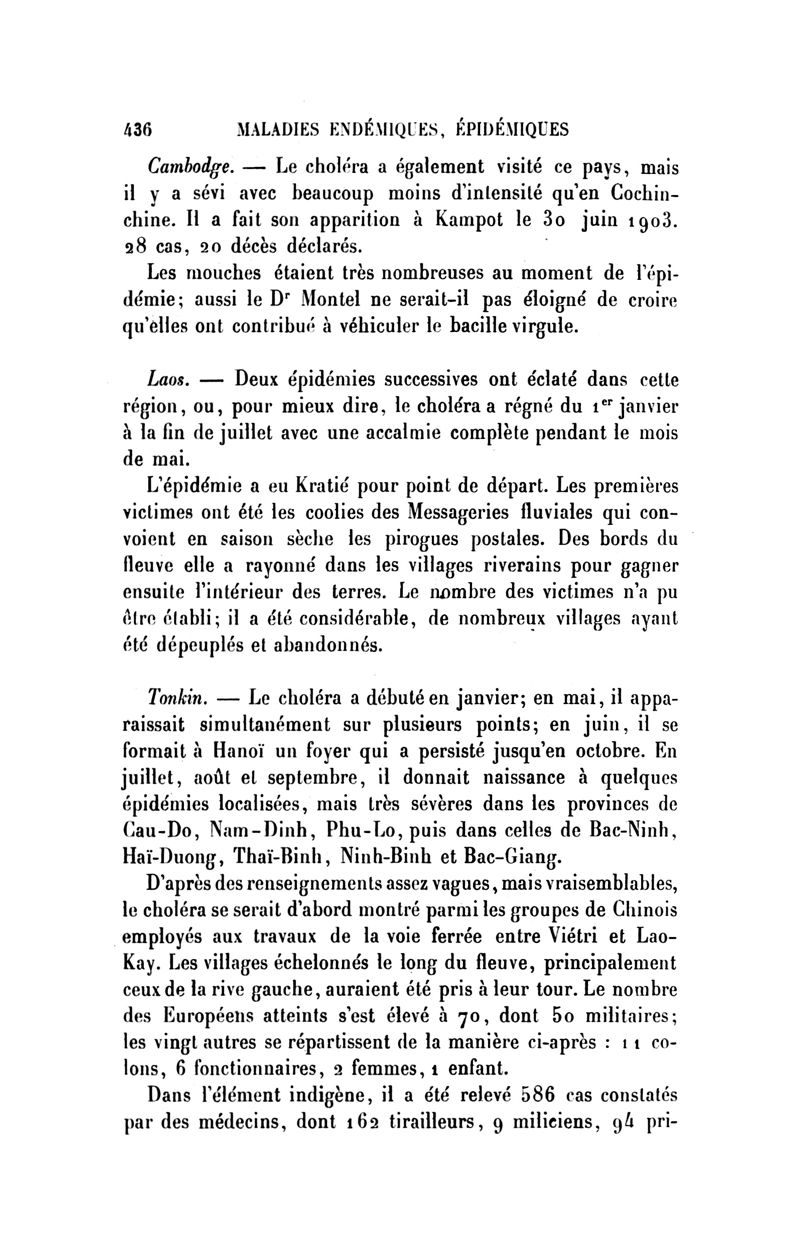 436 MALADIES ENDÉMIQUES, ÉPIDÉMIQUES

Cambodge. — Le choléra a également visité ce pays, mais il y a sévi avec beaucoup moins d'intensité qu'en Cochinchine. Il a fait son apparition à Kampot le 30 juin 1903. 28 cas, 20 décès déclarés.

Les mouches étaient très nombreuses au moment de l'épidémie; aussi le Dr Montel ne serait-il pas éloigné de croire qu'elles ont contribué à véhiculer le bacille virgule.

Laos. — Deux épidémies successives ont éclaté dans cette région, ou, pour mieux dire, le choléra a régné du 1er janvier à la fin de juillet avec une accalmie complète pendant le mois de mai.

L'épidémie a eu Kratié pour point de départ. Les premières victimes ont été les coolies des Messageries fluviales qui convoient en saison sèche les pirogues postales. Des bords du fleuve elle a rayonné dans les villages riverains pour gagner ensuite l'intérieur des terres. Le nombre des victimes n'a pu être établi; il a été considérable, de nombreux villages ayant été dépeuplés et abandonnés.

Tonkin. — Le choléra a débuté en janvier; en mai, il apparaissait simultanément sur plusieurs points; en juin, il se formait à Hanoï un foyer qui a persisté jusqu'en octobre. En juillet, août et septembre, il donnait naissance à quelques épidémies localisées, mais très sévères dans les provinces de Cau-Do, Nam-Dinh, Phu-Lo, puis dans celles de Bac-Ninh, Haï-Duong, Thaï-Binh, Ninh-Binh et Bac-Giang.

D'après des renseignements assez vagues, mais vraisemblables, le choléra se serait d'abord montré parmi les groupes de Chinois employés aux travaux de la voie ferrée entre Viétri et Lao-Kay. Les villages échelonnés le long du fleuve, principalement ceux de la rive gauche, auraient été pris à leur tour. Le nombre des Européens atteints s'est élevé à 70, dont 50 militaires; les vingt autres se répartissent de la manière ci-après : 11 colons, 6 fonctionnaires, 2 femmes, 1 enfant.

Dans l'élément indigène, il a été relevé 586 cas constatés par des médecins, dont 162 tirailleurs, 9 miliciens, 94 pri-